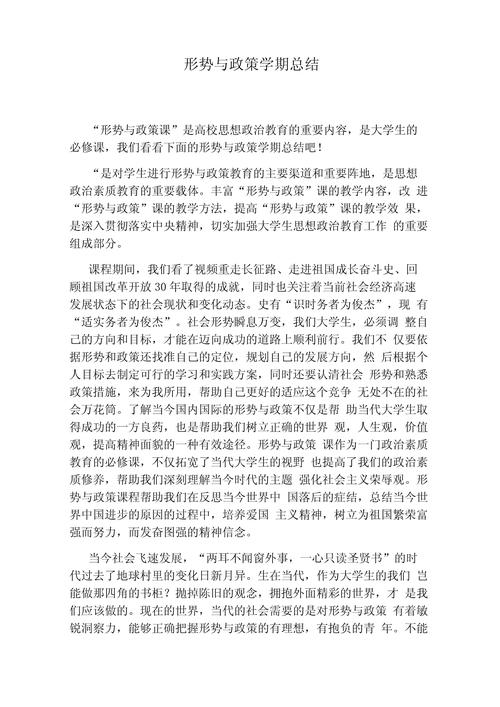 形势与政策学期总结

“形势与政策课”是高校思想政治教育的重要内容，是大学生的必修课，我们看看下面的形势与政策学期总结吧！

“是对学生进行形势与政策教育的主要渠道和重要阵地，是思想政治素质教育的重要载体。丰富“形势与政策”课的教学内容，改 进“形势与政策”课的教学方法，提高“形势与政策”课的教学效 果，是深入贯彻落实中央精神，切实加强大学生思想政治教育工作 的重要组成部分。

课程期间，我们看了视频重走长征路、走进祖国成长奋斗史、回顾祖国改革开放30年取得的成就，同时也关注着当前社会经济高速发展状态下的社会现状和变化动态。史有“识时务者为俊杰”，现 有“适实务者为俊杰”。社会形势瞬息万变，我们大学生，必须调 整自己的方向和目标，才能在迈向成功的道路上顺利前行。我们不 仅要依据形势和政策还找准自己的定位，规划自己的发展方向，然 后根据个人目标去制定可行的学习和实践方案，同时还要认清社会 形势和熟悉政策措施，来为我所用，帮助自己更好的适应这个竞争 无处不在的社会万花筒。了解当今国内国际的形势与政策不仅是帮 助当代大学生取得成功的一方良药，也是帮助我们树立正确的世界 观，人生观，价值观，提高精神面貌的一种有效途径。形势与政策 课作为一门政治素质教育的必修课，不仅拓宽了当代大学生的视野 也提高了我们的政治素质修养，帮助我们深刻理解当今时代的主题 强化社会主义荣辱观。形势与政策课程帮助我们在反思当今世界中 国落后的症结，总结当今世界中国进步的原因的过程中，培养爱国 主义精神，树立为祖国繁荣富强而努力，而发奋图强的精神信念。

当今社会飞速发展，“两耳不闻窗外事，一心只读圣贤书”的时代过去了地球村里的变化日新月异。生在当代，作为大学生的我们 岂能做那四角的书柜？抛掉陈旧的观念，拥抱外面精彩的世界，才 是我们应该做的。现在的世界，当代的社会需要的是对形势与政策 有着敏锐洞察力，能够正确把握形势与政策的有理想，有抱负的青 年。不能